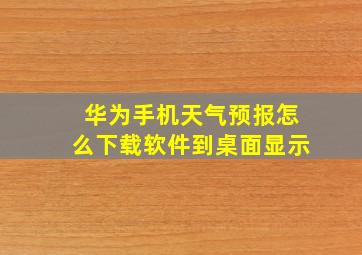 华为手机天气预报怎么下载软件到桌面显示